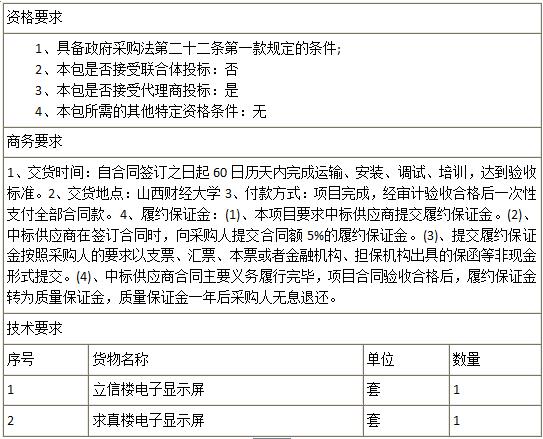 资格要求

1、具备政府采购法第二十二条第一款规定的条件;
2、本包是否接受联合体投标：否
3、本包是否接受代理商投标：是
4、本包所需的其他特定资格条件：无

商务要求

1、交货时间：自合同签订之日起 60 日历天内完成运输、安装、调试、培训，达到验收标准。2、交货地点：山西财经大学 3、付款方式：项目完成，经审计验收合格后一次性支付全部合同款。4、履约保证金：(1)、本项目要求中标供应商提交履约保证金。(2)、中标供应商在签订合同时，向采购人提交合同额 5%的履约保证金。(3)、提交履约保证金按照采购人的要求以支票、汇票、本票或者金融机构、担保机构出具的保函等非现金形式提交。(4)、中标供应商合同主要义务履行完毕，项目合同验收合格后，履约保证金转为质量保证金，质量保证金一年后采购人无息退还。

技术要求

| 序号 | 货物名称 | 单位 | 数量 |
|---|---|---|---|
| 1 | 立信楼电子显示屏 | 套 | 1 |
| 2 | 求真楼电子显示屏 | 套 | 1 |